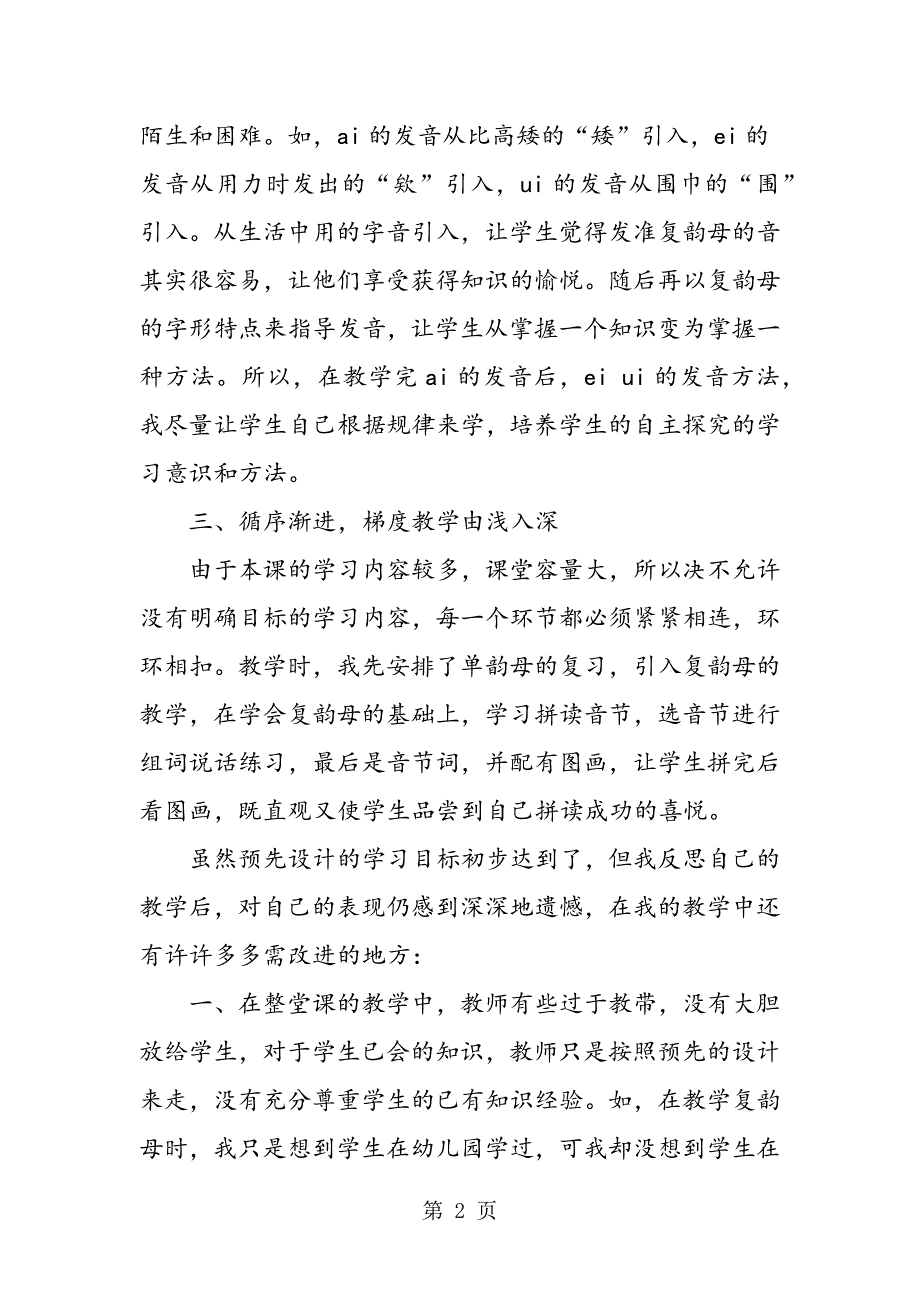 陌生和困难。如，ai 的发音从比高矮的“矮”引入，ei 的发音从用力时发出的“欸”引入，ui 的发音从围巾的“围”引入。从生活中用的字音引入，让学生觉得发准复韵母的音其实很容易，让他们享受获得知识的愉悦。随后再以复韵母的字形特点来指导发音，让学生从掌握一个知识变为掌握一种方法。所以，在教学完 ai 的发音后，ei ui 的发音方法，我尽量让学生自己根据规律来学，培养学生的自主探究的学习意识和方法。

三、循序渐进，梯度教学由浅入深

由于本课的学习内容较多，课堂容量大，所以决不允许没有明确目标的学习内容，每一个环节都必须紧紧相连，环环相扣。教学时，我先安排了单韵母的复习，引入复韵母的教学，在学会复韵母的基础上，学习拼读音节，选音节进行组词说话练习，最后是音节词，并配有图画，让学生拼完后看图画，既直观又使学生品尝到自己拼读成功的喜悦。

虽然预先设计的学习目标初步达到了，但我反思自己的教学后，对自己的表现仍感到深深地遗憾，在我的教学中还有许许多多需改进的地方：

一、在整堂课的教学中，教师有些过于教带，没有大胆放给学生，对于学生已会的知识，教师只是按照预先的设计来走，没有充分尊重学生的已有知识经验。如，在教学复韵母时，我只是想到学生在幼儿园学过，可我却没想到学生在

第 2 页